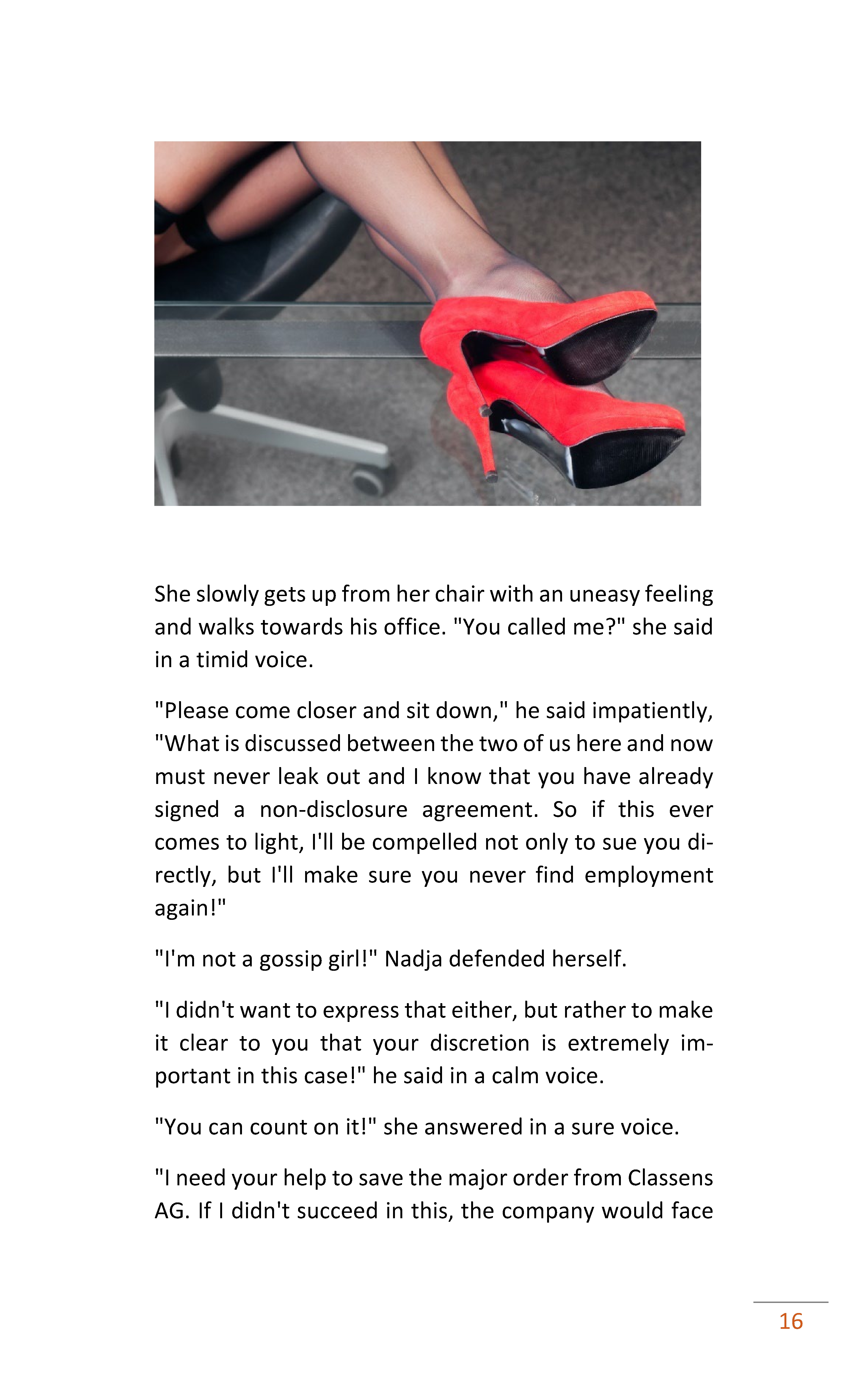 She slowly gets up from her chair with an uneasy feeling and walks towards his office. "You called me?" she said in a timid voice.

"Please come closer and sit down," he said impatiently, "What is discussed between the two of us here and now must never leak out and I know that you have already signed a non-disclosure agreement. So if this ever comes to light, I'll be compelled not only to sue you directly, but I'll make sure you never find employment again!"

"I'm not a gossip girl!" Nadja defended herself.

"I didn't want to express that either, but rather to make it clear to you that your discretion is extremely important in this case!" he said in a calm voice.

"You can count on it!" she answered in a sure voice.

"I need your help to save the major order from Classens AG. If I didn't succeed in this, the company would face

16